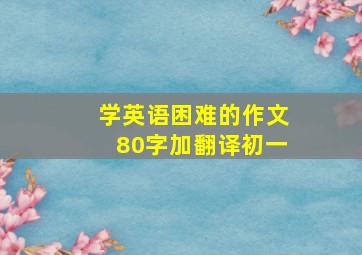 学英语困难的作文
80字加翻译初一